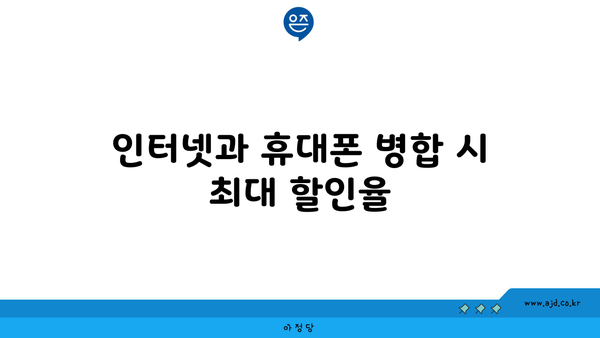 은즈

인터넷과 휴대폰 병합 시 최대 할인율

www.ajd.co.kr

아정당